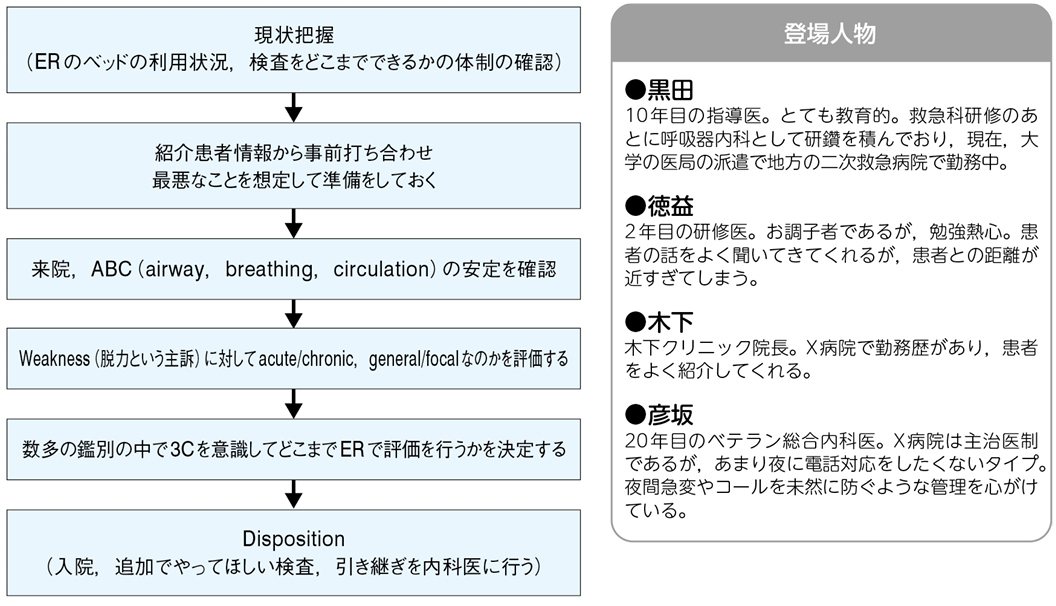 現状把握
（ERのベッドの利用状況，検査をどこまでできるかの体制の確認）

紹介患者情報から事前打ち合わせ
最悪なことを想定して準備をしておく

来院，ABC（airway，breathing，circulation）の安定を確認

Weakness（脱力という主訴）に対してacute/chronic，general/focalなのかを評価する

数多の鑑別の中で3Cを意識してどこまでERで評価を行うかを決定する

Disposition
（入院，追加でやってほしい検査，引き継ぎを内科医に行う）

登場人物

●黒田
10年目の指導医。とても教育的。救急科研修のあとに呼吸器内科として研鑽を積んでおり，現在，大学の医局の派遣で地方の二次救急病院で勤務中。

●徳益
2年目の研修医。お調子者であるが，勉強熱心。患者の話をよく聞いてきてくれるが，患者との距離が近すぎてしまう。

●木下
木下クリニック院長。X病院で勤務歴があり，患者をよく紹介してくれる。

●彦坂
20年目のベテラン総合内科医。X病院は主治医制であるが，あまり夜に電話対応をしたくないタイプ。夜間急変やコールを未然に防ぐような管理を心がけている。